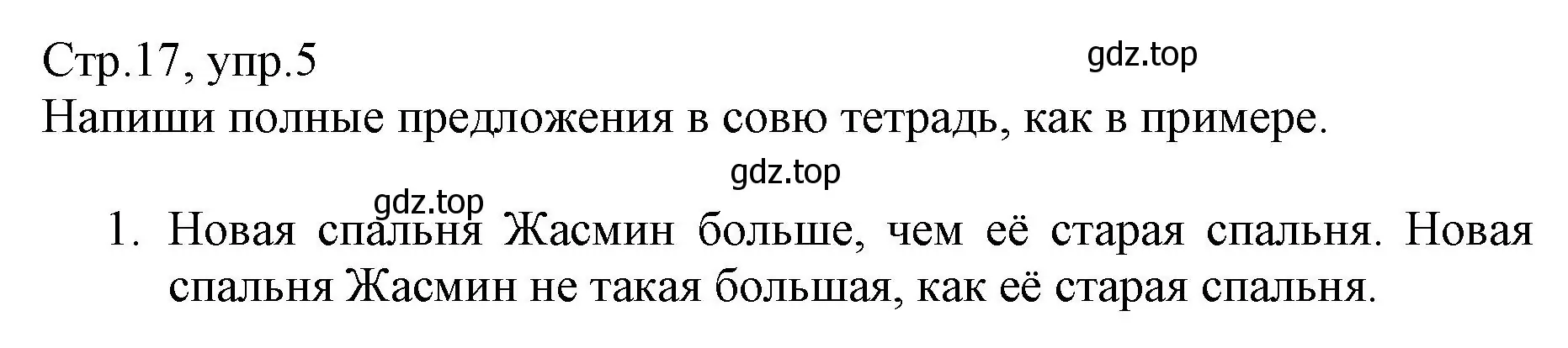 Стр.17, упр.5
gdz.top
Напиши полные предложения в совю тетрадь, как в примере.
gdz.top
gdz.top
1. Новая спальня Жасмин больше, чем её старая спальня. Новая спальня Жасмин не такая большая, как её старая спальня.